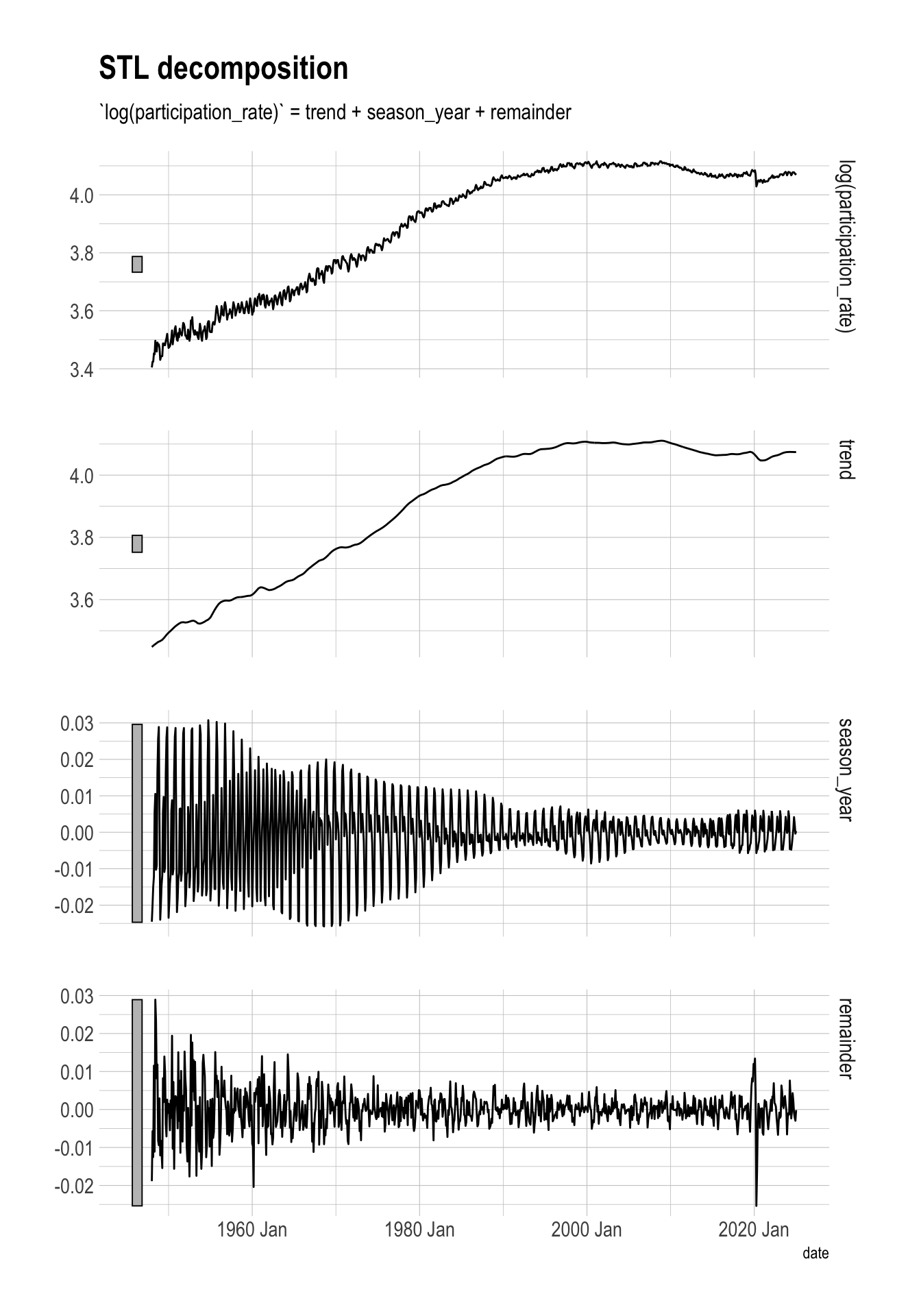 STL decomposition

`log(participation_rate)` = trend + season_year + remainder

4.0
3.8
3.6
3.4
log(participation_rate)

4.0
3.8
3.6
trend

0.03
0.02
0.01
0.00
-0.01
-0.02
season_year

0.03
0.02
0.01
0.00
-0.01
-0.02
remainder

1960 Jan
1980 Jan
2000 Jan
2020 Jan
date